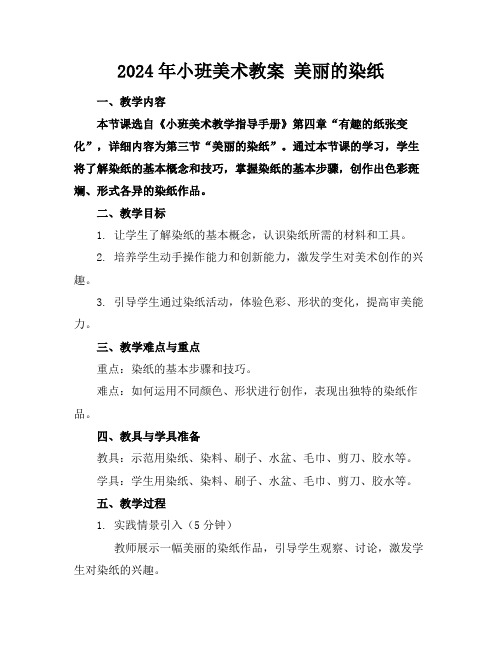 2024年小班美术教案 美丽的染纸

一、教学内容

本节课选自《小班美术教学指导手册》第四章“有趣的纸张变化”，详细内容为第三节“美丽的染纸”。通过本节课的学习，学生将了解染纸的基本概念和技巧，掌握染纸的基本步骤，创作出色彩斑斓、形式各异的染纸作品。

二、教学目标

1. 让学生了解染纸的基本概念，认识染纸所需的材料和工具。

2. 培养学生动手操作能力和创新能力，激发学生对美术创作的兴趣。

3. 引导学生通过染纸活动，体验色彩、形状的变化，提高审美能力。

三、教学难点与重点

重点：染纸的基本步骤和技巧。

难点：如何运用不同颜色、形状进行创作，表现出独特的染纸作品。

四、教具与学具准备

教具：示范用染纸、染料、刷子、水盆、毛巾、剪刀、胶水等。

学具：学生用染纸、染料、刷子、水盆、毛巾、剪刀、胶水等。

五、教学过程

1. 实践情景引入（5分钟）

教师展示一幅美丽的染纸作品，引导学生观察、讨论，激发学生对染纸的兴趣。